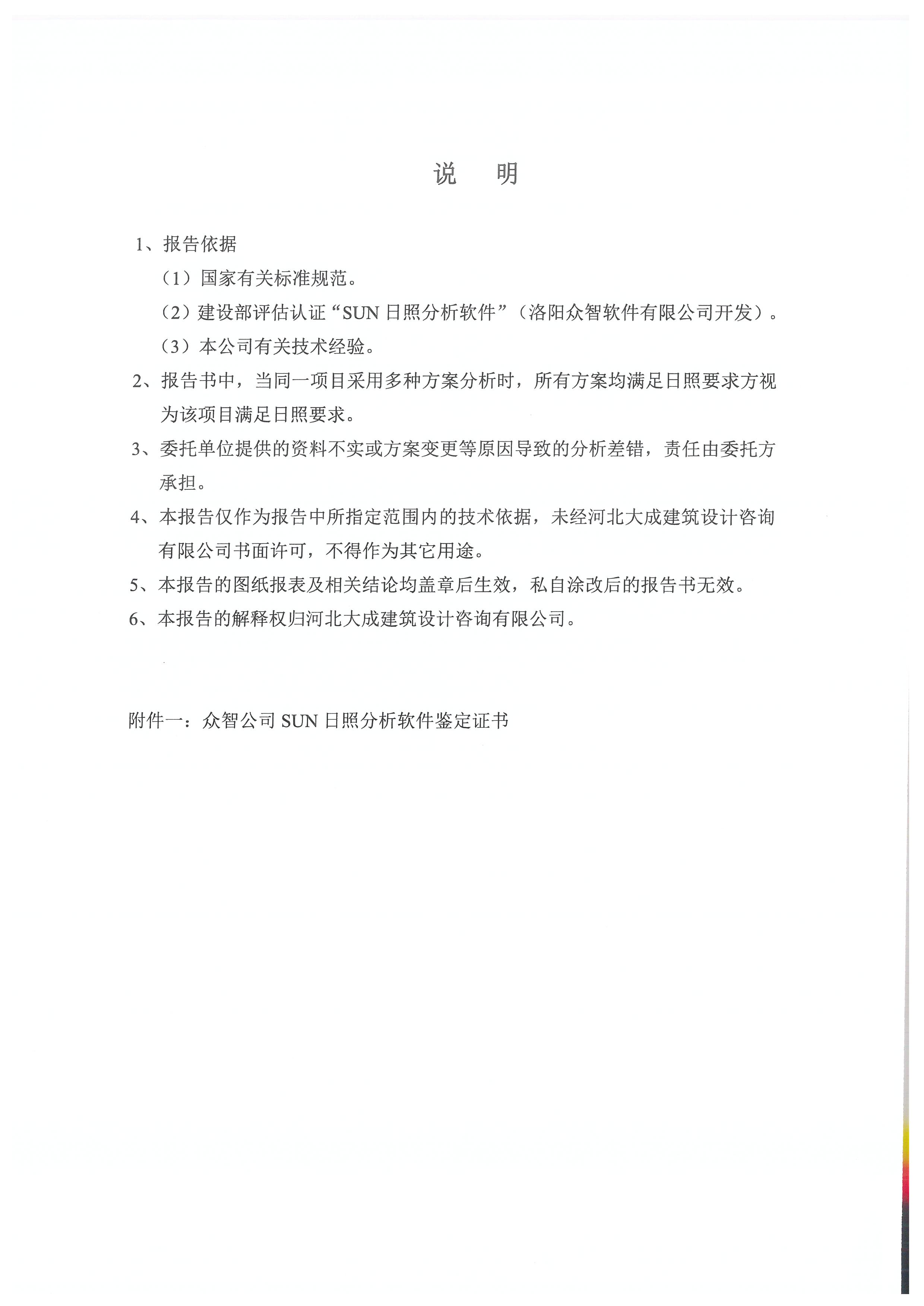 说　明

1、报告依据

（1）国家有关标准规范。

（2）建设部评估认证“SUN 日照分析软件”（洛阳众智软件有限公司开发）。

（3）本公司有关技术经验。

2、报告书中，当同一项目采用多种方案分析时，所有方案均满足日照要求方视为该项目满足日照要求。

3、委托单位提供的资料不实或方案变更等原因导致的分析差错，责任由委托方承担。

4、本报告仅作为报告中所指定范围内的技术依据，未经河北大成建筑设计咨询有限公司书面许可，不得作为其它用途。

5、本报告的图纸报表及相关结论均盖章后生效，私自涂改后的报告书无效。

6、本报告的解释权归河北大成建筑设计咨询有限公司。

附件一：众智公司 SUN 日照分析软件鉴定证书